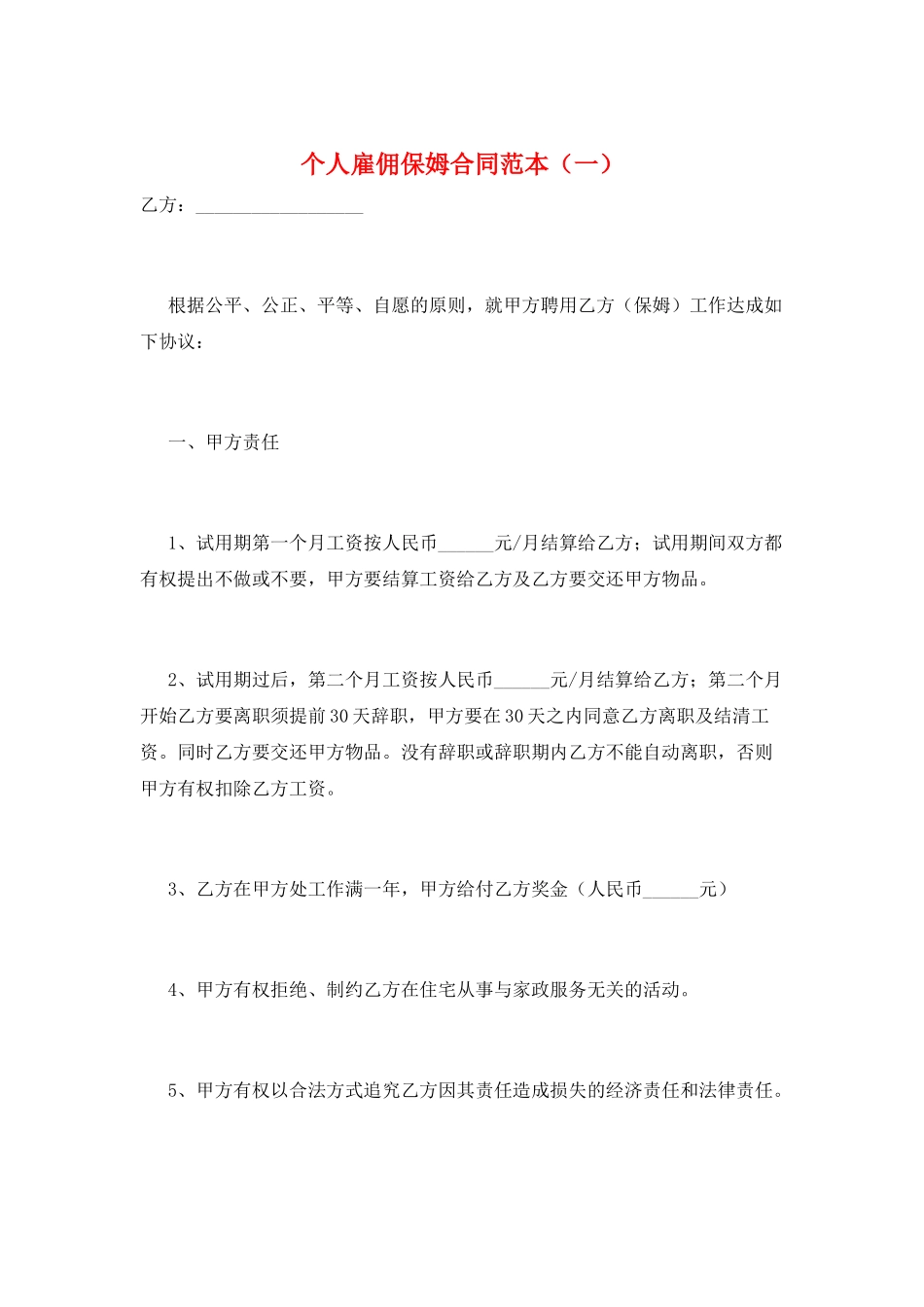 个人雇佣保姆合同范本（一）

乙方：__________________

根据公平、公正、平等、自愿的原则，就甲方聘用乙方（保姆）工作达成如下协议：

一、甲方责任

1、试用期第一个月工资按人民币______元/月结算给乙方；试用期间双方都有权提出不做或不要，甲方要结算工资给乙方及乙方要交还甲方物品。

2、试用期过后，第二个月工资按人民币______元/月结算给乙方；第二个月开始乙方要离职须提前30天辞职，甲方要在30天之内同意乙方离职及结清工资。同时乙方要交还甲方物品。没有辞职或辞职期内乙方不能自动离职，否则甲方有权扣除乙方工资。

3、乙方在甲方处工作满一年，甲方给付乙方奖金（人民币______元）

4、甲方有权拒绝、制约乙方在住宅从事与家政服务无关的活动。

5、甲方有权以合法方式追究乙方因其责任造成损失的经济责任和法律责任。